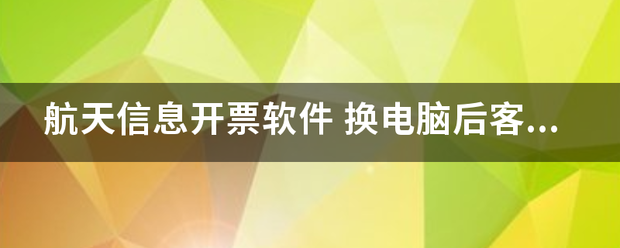 航天信息开票软件 换电脑后客...